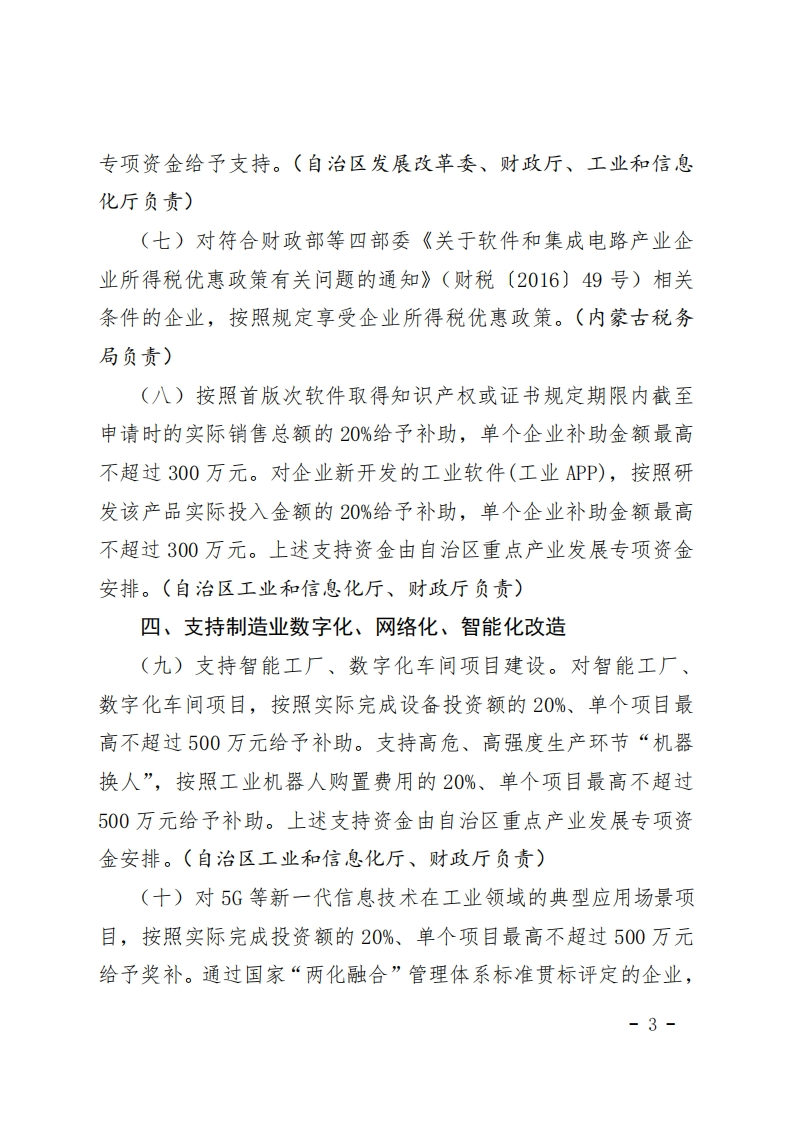 专项资金给予支持。（自治区发展改革委、财政厅、工业和信息化厅负责）

（七）对符合财政部等四部委《关于软件和集成电路产业企业所得税优惠政策有关问题的通知》（财税〔2016〕49号）相关条件的企业，按照规定享受企业所得税优惠政策。（内蒙古税务局负责）

（八）按照首版次软件取得知识产权或证书规定期限内截至申请时的实际销售总额的20%给予补助，单个企业补助金额最高不超过300万元。对企业新开发的工业软件(工业APP)，按照研发该产品实际投入金额的20%给予补助，单个企业补助金额最高不超过300万元。上述支持资金由自治区重点产业发展专项资金安排。（自治区工业和信息化厅、财政厅负责）

四、支持制造业数字化、网络化、智能化改造

（九）支持智能工厂、数字化车间项目建设。对智能工厂、数字化车间项目，按照实际完成设备投资额的20%、单个项目最高不超过500万元给予补助。支持高危、高强度生产环节“机器换人”，按照工业机器人购置费用的20%、单个项目最高不超过500万元给予补助。上述支持资金由自治区重点产业发展专项资金安排。（自治区工业和信息化厅、财政厅负责）

（十）对5G等新一代信息技术在工业领域的典型应用场景项目，按照实际完成投资额的20%、单个项目最高不超过500万元给予奖补。通过国家“两化融合”管理体系标准贯标评定的企业，

- 3 -